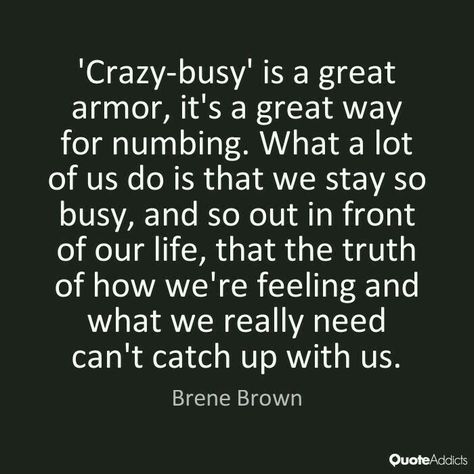 'Crazy-busy' is a great armor, it's a great way for numbing. What a lot of us do is that we stay so busy, and so out in front of our life, that the truth of how we're feeling and what we really need can't catch up with us.

Brene Brown

QuoteAddicts